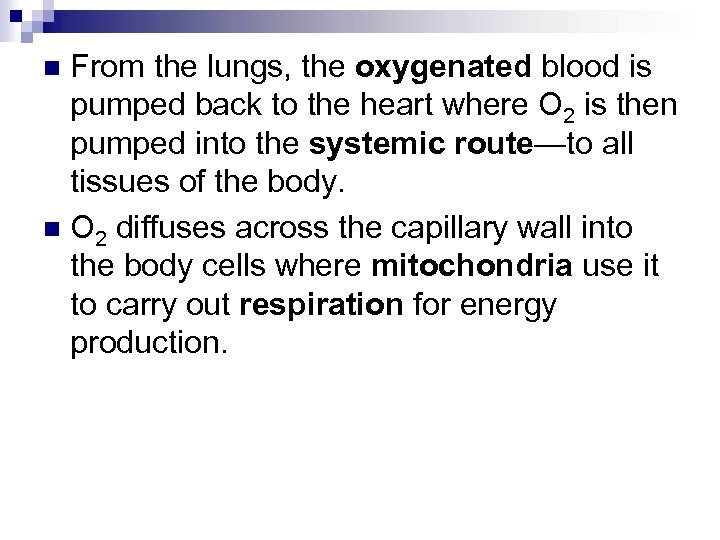 • From the lungs, the oxygenated blood is pumped back to the heart where $O_2$ is then pumped into the systemic route—to all tissues of the body.

• $O_2$ diffuses across the capillary wall into the body cells where mitochondria use it to carry out respiration for energy production.